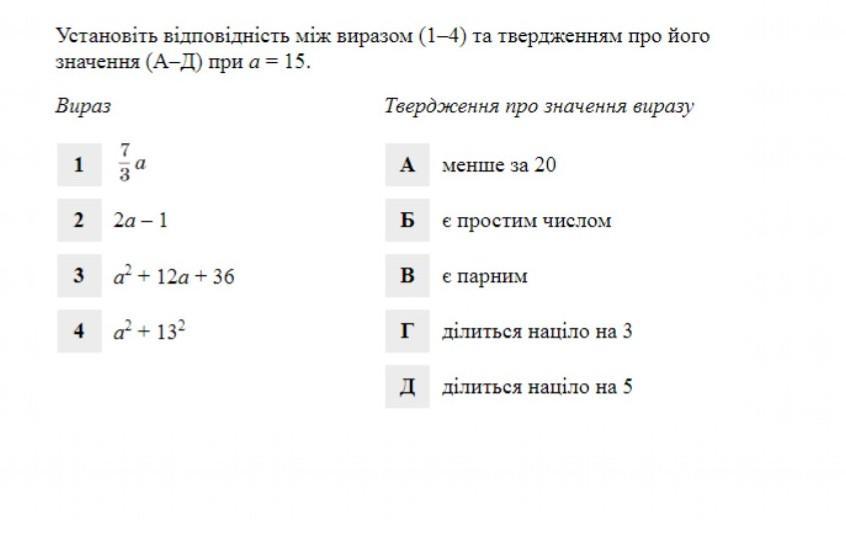 Установіть відповідність між виразом (1–4) та твердженням про його значення (А–Д) при $a = 15$.

Вираз

1 $\frac{7}{3}a$

2 $2a - 1$

3 $a^2 + 12a + 36$

4 $a^2 + 13^2$

Твердження про значення виразу

А менше за 20

Б є простим числом

В є парним

Г ділиться націло на 3

Д ділиться націло на 5